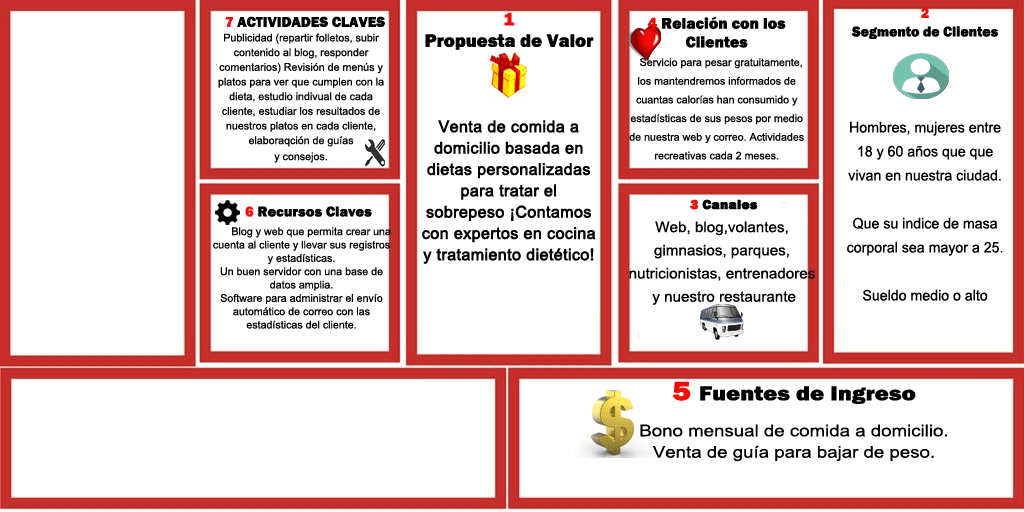 7 ACTIVIDADES CLAVES
Publicidad (repartir folletos, subir contenido al blog, responder comentarios) Revisión de menús y platos para ver que cumplen con la dieta, estudio indivual de cada cliente, estudiar los resultados de nuestros platos en cada cliente, elaboraqción de guías y consejos.

6 Recursos Claves
Blog y web que permita crear una cuenta al cliente y llevar sus registros y estadísticas.
Un buen servidor con una base de datos amplia.
Software para administrar el envío automático de correo con las estadísticas del cliente.

1
Propuesta de Valor

Venta de comida a domicilio basada en dietas personalizadas para tratar el sobrepeso ¡Contamos con expertos en cocina y tratamiento dietético!

4 Relación con los Clientes
Servicio para pesar gratuitamente, los mantendremos informados de cuantas calorías han consumido y estadísticas de sus pesos por medio de nuestra web y correo. Actividades recreativas cada 2 meses.

3 Canales
Web, blog,volantes, gimnasios, parques, nutricionistas, entrenadores y nuestro restaurante

2
Segmento de Clientes

Hombres, mujeres entre 18 y 60 años que que vivan en nuestra ciudad.

Que su indice de masa corporal sea mayor a 25.

Sueldo medio o alto

5 Fuentes de Ingreso
Bono mensual de comida a domicilio.
Venta de guía para bajar de peso.